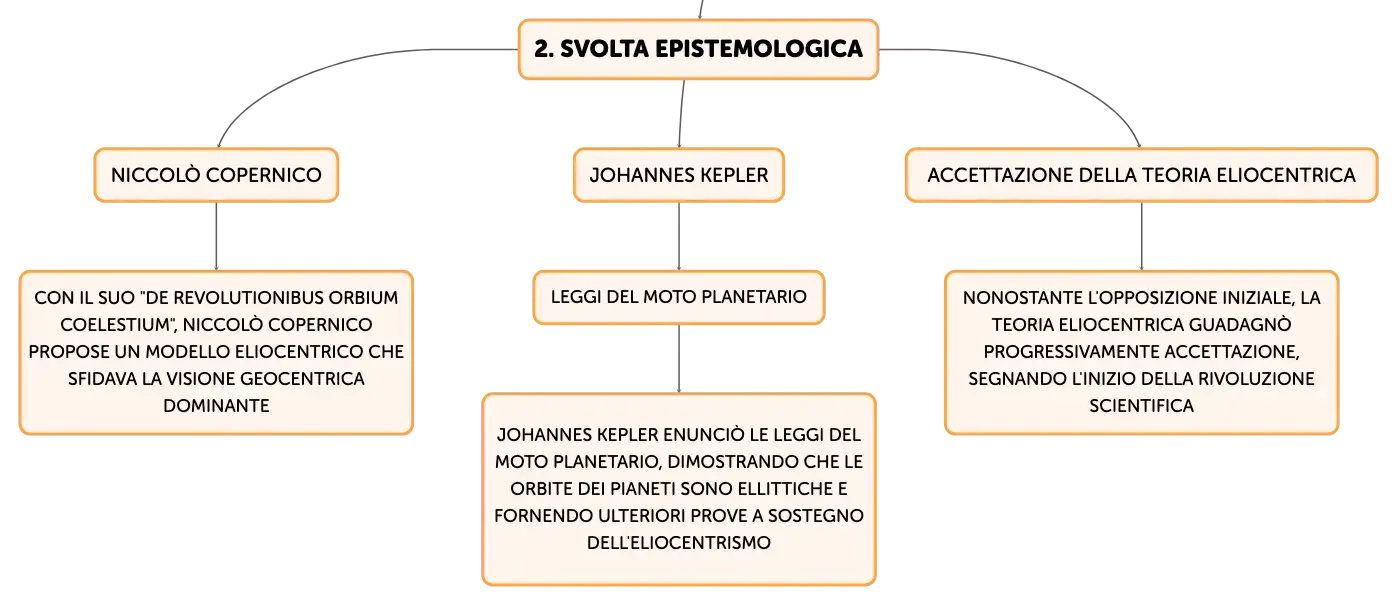 2. SVOLTA EPISTEMOLOGICA

NICCOLÒ COPERNICO

CON IL SUO "DE REVOLUTIONIBUS ORBIUM COELESTIUM", NICCOLÒ COPERNICO PROPOSE UN MODELLO ELIOCENTRICO CHE SFIDAVA LA VISIONE GEOCENTRICA DOMINANTE

JOHANNES KEPLER

LEGGI DEL MOTO PLANETARIO

JOHANNES KEPLER ENUNCIÒ LE LEGGI DEL MOTO PLANETARIO, DIMOSTRANDO CHE LE ORBITE DEI PIANETI SONO ELLITTICHE E FORNENDO ULTERIORI PROVE A SOSTEGNO DELL'ELIOCENTRISMO

ACCETTAZIONE DELLA TEORIA ELIOCENTRICA

NONOSTANTE L'OPPOSIZIONE INIZIALE, LA TEORIA ELIOCENTRICA GUADAGNÒ PROGRESSIVAMENTE ACCETTAZIONE, SEGNANDO L'INIZIO DELLA RIVOLUZIONE SCIENTIFICA